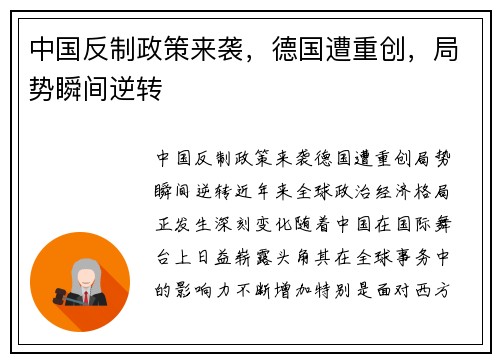 中国反制政策来袭，德国遭重创，局势瞬间逆转

中国反制政策来袭德国遭重创局势瞬间逆转近年来全球政治经济格局正发生深刻变化随着中国在国际舞台上日益崭露头角其在全球事务中的影响力不断增加特别是面对西方